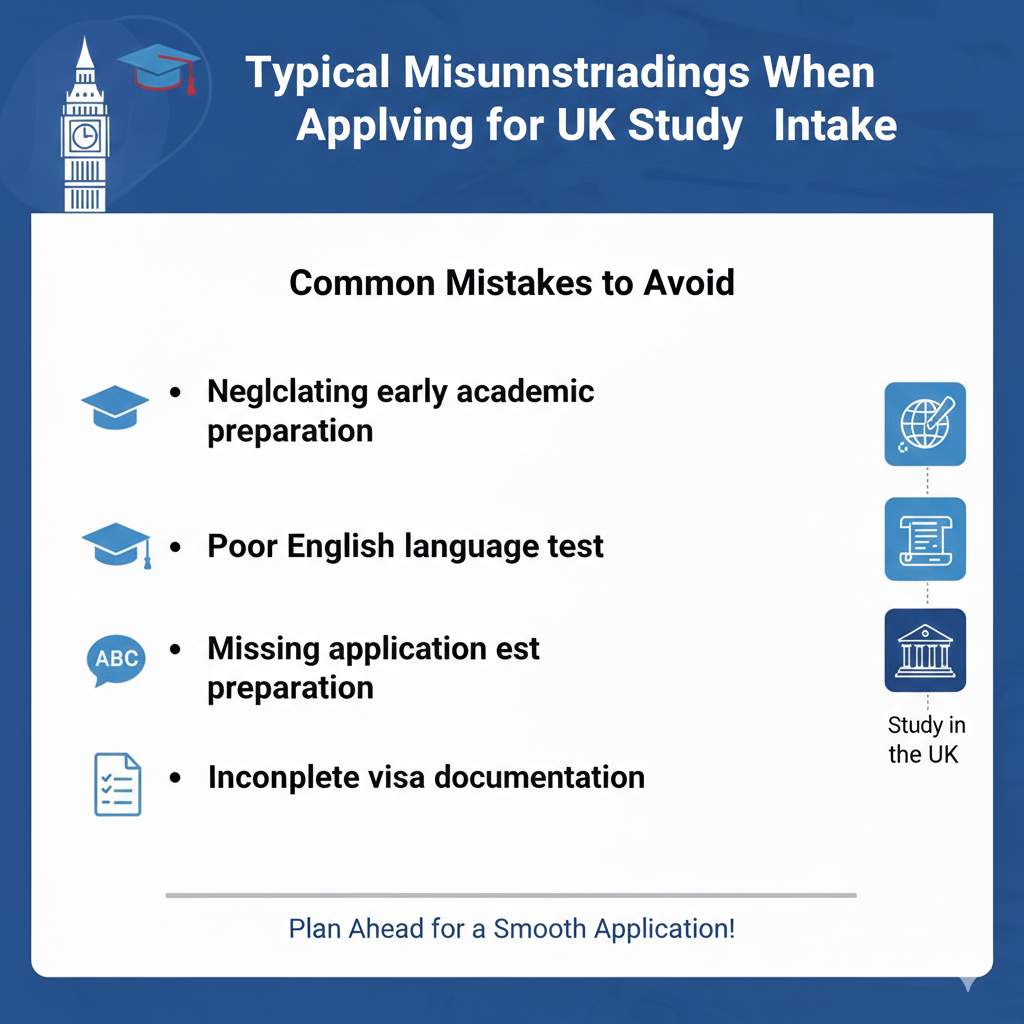 Typical Misunnstriadings When Applving for UK Study Intake

Common Mistakes to Avoid

• Neglclating early academic preparation

• Poor English language test

ABC

• Missing application est preparation

• Inconplete visa documentation

Study in the UK

Plan Ahead for a Smooth Application!